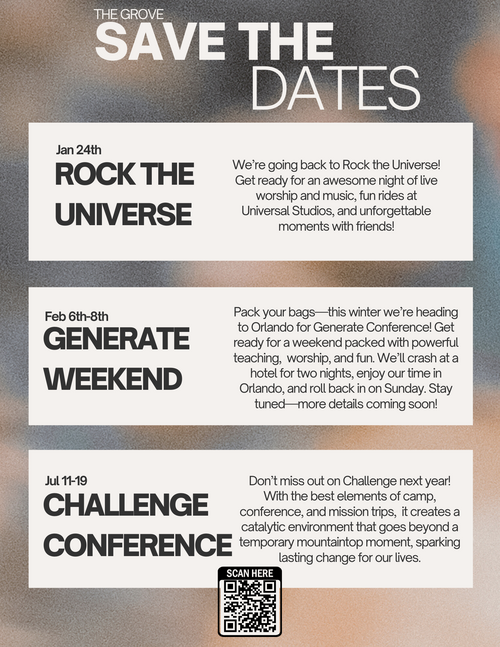 THE GROVE
SAVE THE
DATES

Jan 24th
ROCK THE
UNIVERSE

We're going back to Rock the Universe! Get ready for an awesome night of live worship and music, fun rides at Universal Studios, and unforgettable moments with friends!

Feb 6th-8th
GENERATE
WEEKEND

Pack your bags—this winter we're heading to Orlando for Generate Conference! Get ready for a weekend packed with powerful teaching, worship, and fun. We'll crash at a hotel for two nights, enjoy our time in Orlando, and roll back in on Sunday. Stay tuned—more details coming soon!

Jul 11-19
CHALLENGE
CONFERENCE

Don't miss out on Challenge next year! With the best elements of camp, conference, and mission trips, it creates a catalytic environment that goes beyond a temporary mountaintop moment, sparking lasting change for our lives.

SCAN HERE